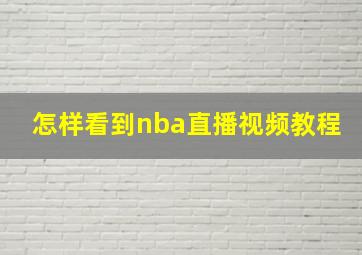 怎样看到nba直播视频教程